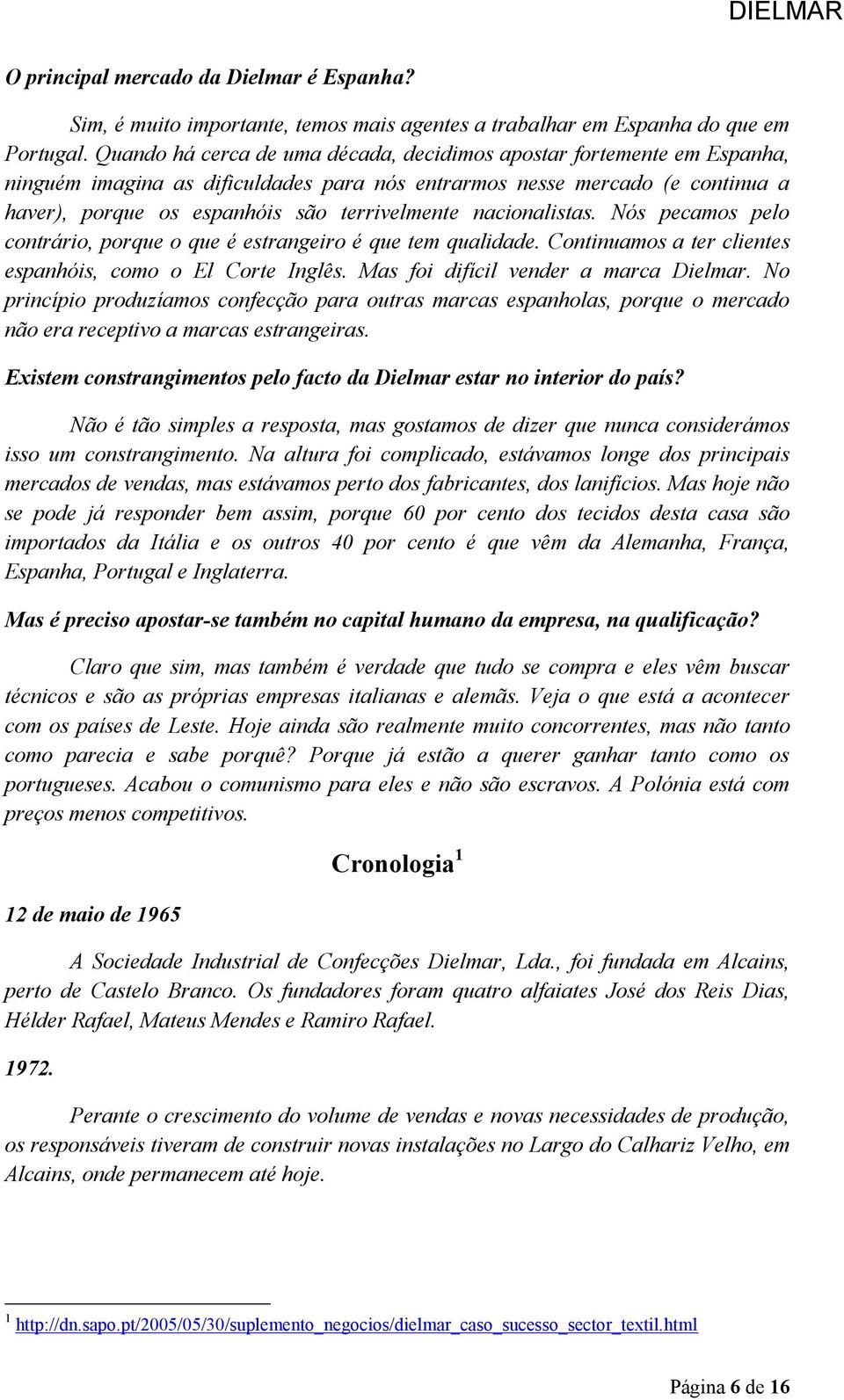 DIELMAR

O principal mercado da Dielmar é Espanha?

Sim, é muito importante, temos mais agentes a trabalhar em Espanha do que em Portugal. Quando há cerca de uma década, decidimos apostar fortemente em Espanha, ninguém imagina as dificuldades para nós entrarmos nesse mercado (e continua a haver), porque os espanhóis são terrivelmente nacionalistas. Nós pecamos pelo contrário, porque o que é estrangeiro é que tem qualidade. Continuamos a ter clientes espanhóis, como o El Corte Inglês. Mas foi difícil vender a marca Dielmar. No princípio produzíamos confecção para outras marcas espanholas, porque o mercado não era receptivo a marcas estrangeiras.

Existem constrangimentos pelo facto da Dielmar estar no interior do país?

Não é tão simples a resposta, mas gostamos de dizer que nunca considerámos isso um constrangimento. Na altura foi complicado, estávamos longe dos principais mercados de vendas, mas estávamos perto dos fabricantes, dos lanifícios. Mas hoje não se pode já responder bem assim, porque 60 por cento dos tecidos desta casa são importados da Itália e os outros 40 por cento é que vêm da Alemanha, França, Espanha, Portugal e Inglaterra.

Mas é preciso apostar-se também no capital humano da empresa, na qualificação?

Claro que sim, mas também é verdade que tudo se compra e eles vêm buscar técnicos e são as próprias empresas italianas e alemãs. Veja o que está a acontecer com os países de Leste. Hoje ainda são realmente muito concorrentes, mas não tanto como parecia e sabe porquê? Porque já estão a querer ganhar tanto como os portugueses. Acabou o comunismo para eles e não são escravos. A Polónia está com preços menos competitivos.

Cronologia $^1$

12 de maio de 1965

A Sociedade Industrial de Confecções Dielmar, Lda., foi fundada em Alcains, perto de Castelo Branco. Os fundadores foram quatro alfaiates José dos Reis Dias, Hélder Rafael, Mateus Mendes e Ramiro Rafael.

1972.

Perante o crescimento do volume de vendas e novas necessidades de produção, os responsáveis tiveram de construir novas instalações no Largo do Calhariz Velho, em Alcains, onde permanecem até hoje.

$^1$ http://dn.sapo.pt/2005/05/30/suplemento_negocios/dielmar_caso_sucesso_sector_textil.html

Página 6 de 16